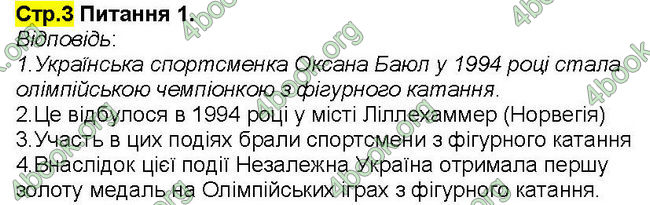 Стр.3 Питання 1.
Відповідь:
1.Українська спортсменка Оксана Баюл у 1994 році стала олімпійською чемпіонкою з фігурного катання.
2.Це відбулося в 1994 році у місті Ліллехаммер (Норвегія)
3.Участь в цих подіях брали спортсмени з фігурного катання
4.Внаслідок цієї події Незалежна Україна отримала першу золоту медаль на Олімпійських іграх з фігурного катання.

4book.org